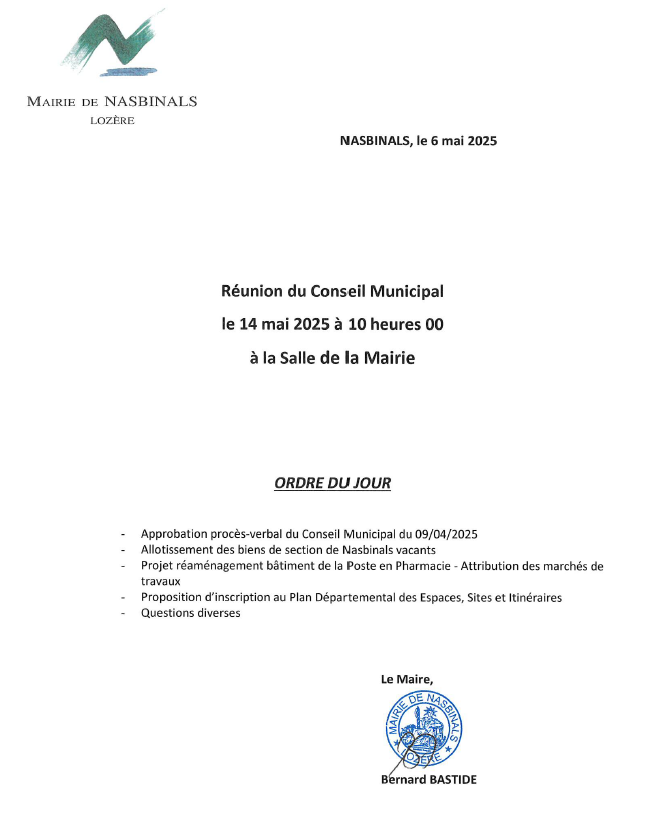 MAIRIE DE NASBINALS
LOZÈRE

NASBINALS, le 6 mai 2025

Réunion du Conseil Municipal
le 14 mai 2025 à 10 heures 00
à la Salle de la Mairie

ORDRE DU JOUR

- Approbation procès-verbal du Conseil Municipal du 09/04/2025
- Allotissement des biens de section de Nasbinals vacants
- Projet réaménagement bâtiment de la Poste en Pharmacie - Attribution des marchés de travaux
- Proposition d'inscription au Plan Départemental des Espaces, Sites et Itinéraires
- Questions diverses

Le Maire,

MAIRIE DE NASBINALS
LOZÈRE

Bernard BASTIDE